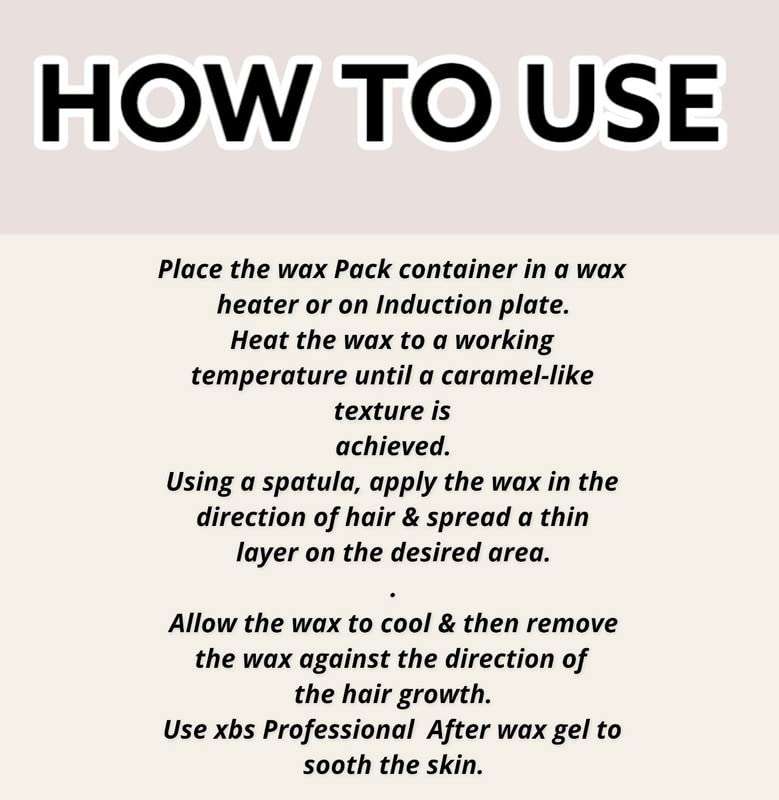 HOW TO USE

Place the wax Pack container in a wax heater or on Induction plate.
Heat the wax to a working temperature until a caramel-like texture is
achieved.
Using a spatula, apply the wax in the direction of hair & spread a thin layer on the desired area.
.
Allow the wax to cool & then remove the wax against the direction of the hair growth.
Use xbs Professional After wax gel to sooth the skin.